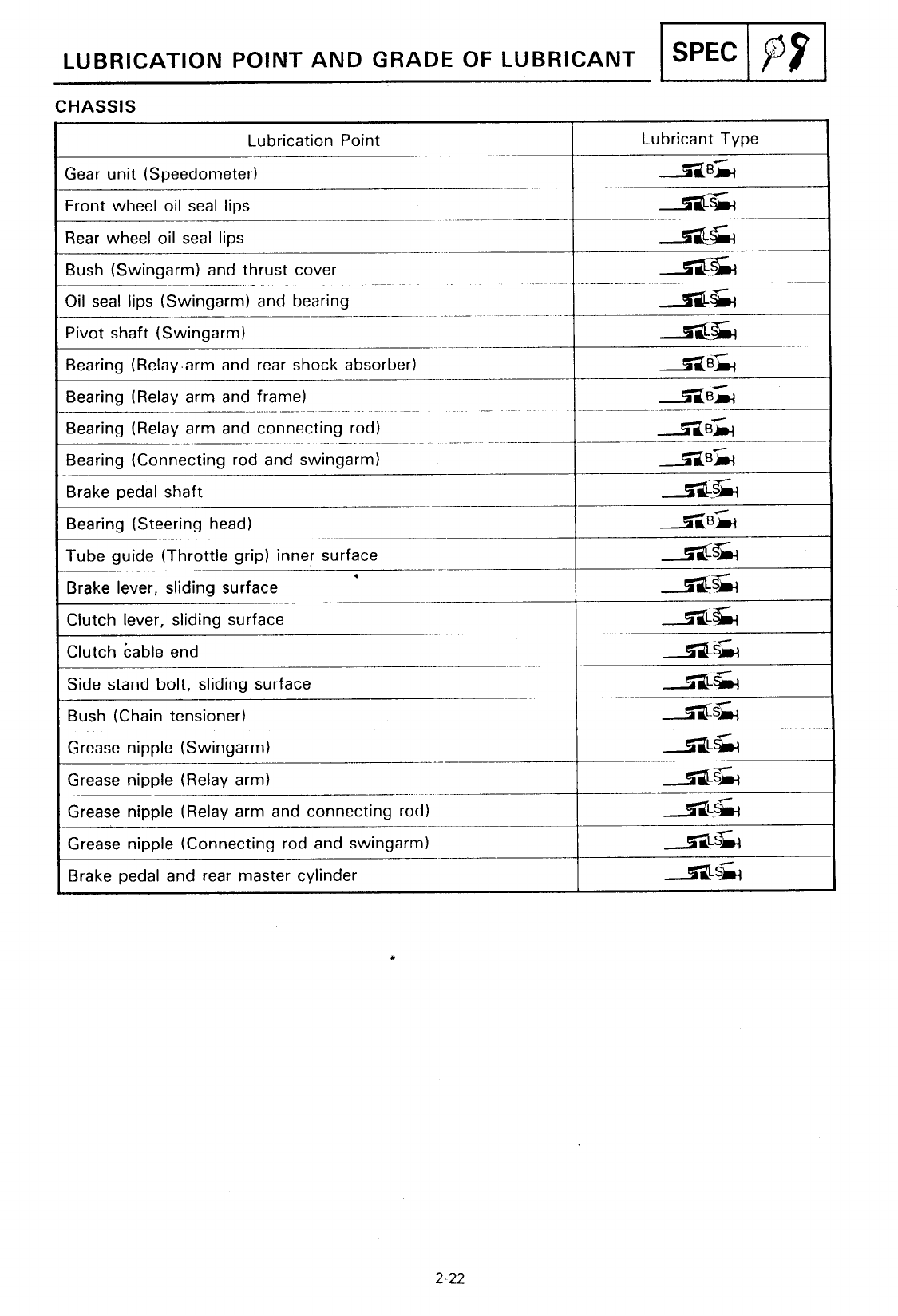 LUBRICATION POINT AND GRADE OF LUBRICANT SPEC

CHASSIS

| Lubrication Point | Lubricant Type |
|---|---|
| Gear unit (Speedometer) | B |
| Front wheel oil seal lips | LS |
| Rear wheel oil seal lips | LS |
| Bush (Swingarm) and thrust cover | LS |
| Oil seal lips (Swingarm) and bearing | LS |
| Pivot shaft (Swingarm) | LS |
| Bearing (Relay arm and rear shock absorber) | B |
| Bearing (Relay arm and frame) | B |
| Bearing (Relay arm and connecting rod) | B |
| Bearing (Connecting rod and swingarm) | B |
| Brake pedal shaft | LS |
| Bearing (Steering head) | B |
| Tube guide (Throttle grip) inner surface | LS |
| Brake lever, sliding surface | LS |
| Clutch lever, sliding surface | LS |
| Clutch cable end | LS |
| Side stand bolt, sliding surface | LS |
| Bush (Chain tensioner) | LS |
| Grease nipple (Swingarm) | LS |
| Grease nipple (Relay arm) | LS |
| Grease nipple (Relay arm and connecting rod) | LS |
| Grease nipple (Connecting rod and swingarm) | LS |
| Brake pedal and rear master cylinder | LS |

2-22